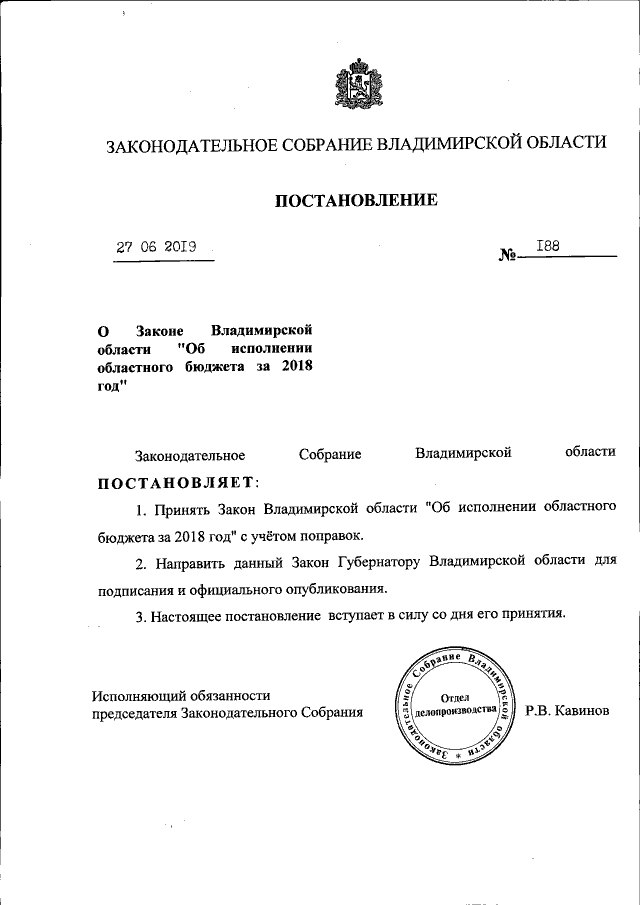 ЗАКОНОДАТЕЛЬНОЕ СОБРАНИЕ ВЛАДИМИРСКОЙ ОБЛАСТИ

ПОСТАНОВЛЕНИЕ

27 06 2019

№ 188

О Законе Владимирской области "Об исполнении областного бюджета за 2018 год"

Законодательное Собрание Владимирской области ПОСТАНОВЛЯЕТ:

1. Принять Закон Владимирской области "Об исполнении областного бюджета за 2018 год" с учётом поправок.

2. Направить данный Закон Губернатору Владимирской области для подписания и официального опубликования.

3. Настоящее постановление вступает в силу со дня его принятия.

Исполняющий обязанности председателя Законодательного Собрания

Законодательное Собрание Владимирской области
Отдел делопроизводства

Р.В. Кавинов